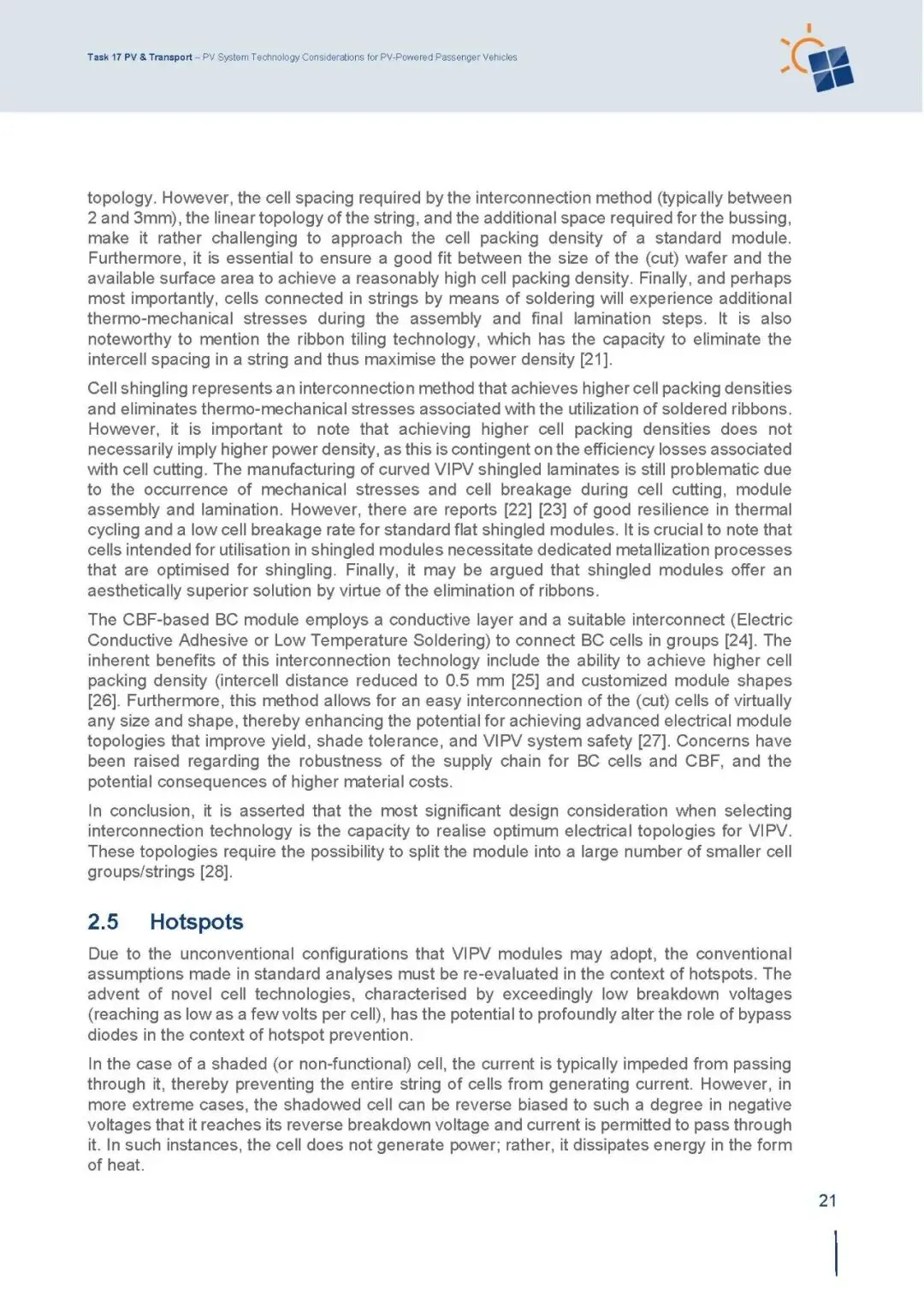 Task 17 PV & Transport – PV System Technology Considerations for PV-Powered Passenger Vehicles

topology. However, the cell spacing required by the interconnection method (typically between 2 and 3mm), the linear topology of the string, and the additional space required for the bussing, make it rather challenging to approach the cell packing density of a standard module. Furthermore, it is essential to ensure a good fit between the size of the (cut) wafer and the available surface area to achieve a reasonably high cell packing density. Finally, and perhaps most importantly, cells connected in strings by means of soldering will experience additional thermo-mechanical stresses during the assembly and final lamination steps. It is also noteworthy to mention the ribbon tiling technology, which has the capacity to eliminate the intercell spacing in a string and thus maximise the power density [21].

Cell shingling represents an interconnection method that achieves higher cell packing densities and eliminates thermo-mechanical stresses associated with the utilization of soldered ribbons. However, it is important to note that achieving higher cell packing densities does not necessarily imply higher power density, as this is contingent on the efficiency losses associated with cell cutting. The manufacturing of curved VIPV shingled laminates is still problematic due to the occurrence of mechanical stresses and cell breakage during cell cutting, module assembly and lamination. However, there are reports [22] [23] of good resilience in thermal cycling and a low cell breakage rate for standard flat shingled modules. It is crucial to note that cells intended for utilisation in shingled modules necessitate dedicated metallization processes that are optimised for shingling. Finally, it may be argued that shingled modules offer an aesthetically superior solution by virtue of the elimination of ribbons.

The CBF-based BC module employs a conductive layer and a suitable interconnect (Electric Conductive Adhesive or Low Temperature Soldering) to connect BC cells in groups [24]. The inherent benefits of this interconnection technology include the ability to achieve higher cell packing density (intercell distance reduced to 0.5 mm [25] and customized module shapes [26]. Furthermore, this method allows for an easy interconnection of the (cut) cells of virtually any size and shape, thereby enhancing the potential for achieving advanced electrical module topologies that improve yield, shade tolerance, and VIPV system safety [27]. Concerns have been raised regarding the robustness of the supply chain for BC cells and CBF, and the potential consequences of higher material costs.

In conclusion, it is asserted that the most significant design consideration when selecting interconnection technology is the capacity to realise optimum electrical topologies for VIPV. These topologies require the possibility to split the module into a large number of smaller cell groups/strings [28].

2.5 Hotspots

Due to the unconventional configurations that VIPV modules may adopt, the conventional assumptions made in standard analyses must be re-evaluated in the context of hotspots. The advent of novel cell technologies, characterised by exceedingly low breakdown voltages (reaching as low as a few volts per cell), has the potential to profoundly alter the role of bypass diodes in the context of hotspot prevention.

In the case of a shaded (or non-functional) cell, the current is typically impeded from passing through it, thereby preventing the entire string of cells from generating current. However, in more extreme cases, the shadowed cell can be reverse biased to such a degree in negative voltages that it reaches its reverse breakdown voltage and current is permitted to pass through it. In such instances, the cell does not generate power; rather, it dissipates energy in the form of heat.

21